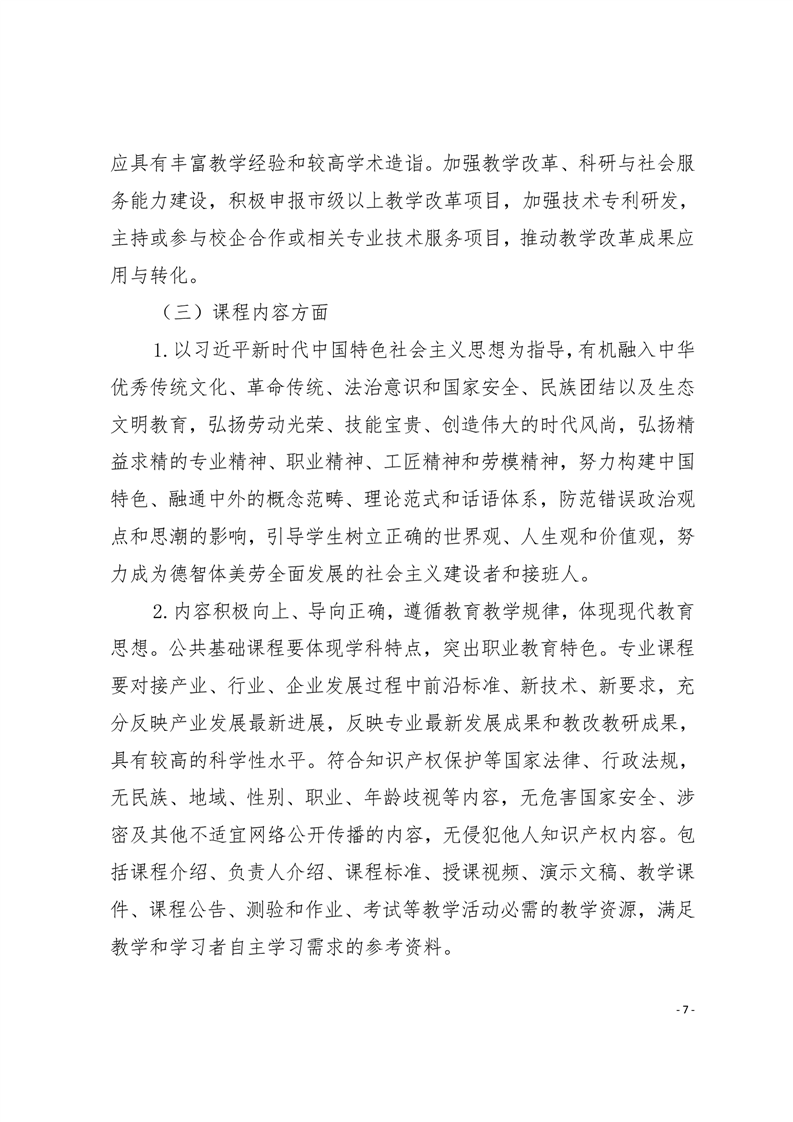 应具有丰富教学经验和较高学术造诣。加强教学改革、科研与社会服务能力建设，积极申报市级以上教学改革项目，加强技术专利研发，主持或参与校企合作或相关专业技术服务项目，推动教学改革成果应用与转化。

（三）课程内容方面

1.以习近平新时代中国特色社会主义思想为指导，有机融入中华优秀传统文化、革命传统、法治意识和国家安全、民族团结以及生态文明教育，弘扬劳动光荣、技能宝贵、创造伟大的时代风尚，弘扬精益求精的专业精神、职业精神、工匠精神和劳模精神，努力构建中国特色、融通中外的概念范畴、理论范式和话语体系，防范错误政治观点和思潮的影响，引导学生树立正确的世界观、人生观和价值观，努力成为德智体美劳全面发展的社会主义建设者和接班人。

2.内容积极向上、导向正确，遵循教育教学规律，体现现代教育思想。公共基础课程要体现学科特点，突出职业教育特色。专业课程要对接产业、行业、企业发展过程中前沿标准、新技术、新要求，充分反映产业发展最新进展，反映专业最新发展成果和教改教研成果，具有较高的科学性水平。符合知识产权保护等国家法律、行政法规，无民族、地域、性别、职业、年龄歧视等内容，无危害国家安全、涉密及其他不适宜网络公开传播的内容，无侵犯他人知识产权内容。包括课程介绍、负责人介绍、课程标准、授课视频、演示文稿、教学课件、课程公告、测验和作业、考试等教学活动必需的教学资源，满足教学和学习者自主学习需求的参考资料。

- 7 -